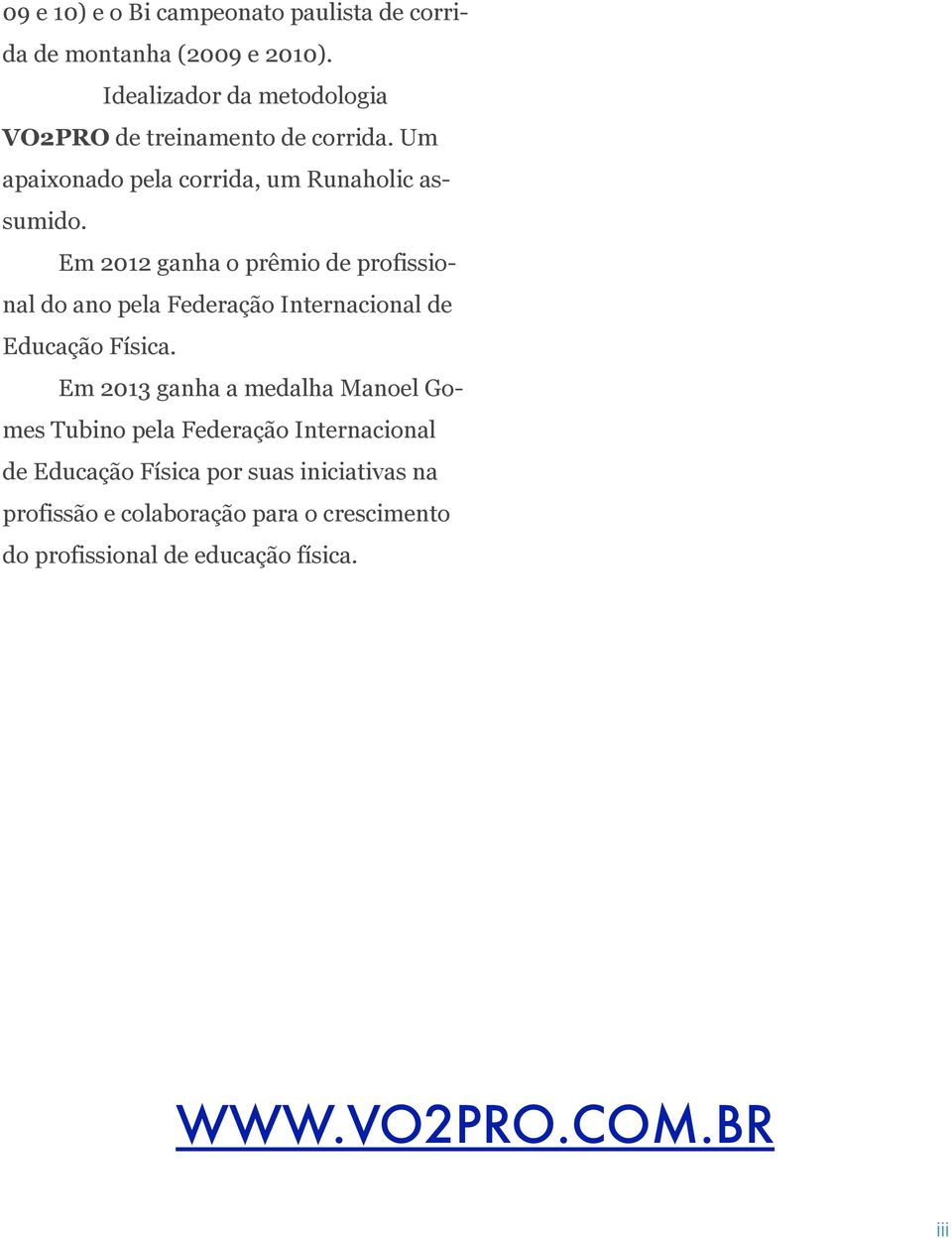 09 e 10) e o Bi campeonato paulista de corrida de montanha (2009 e 2010).

Idealizador da metodologia VO2PRO de treinamento de corrida. Um apaixonado pela corrida, um Runaholic assumido.

Em 2012 ganha o prêmio de profissional do ano pela Federação Internacional de Educação Física.

Em 2013 ganha a medalha Manoel Gomes Tubino pela Federação Internacional de Educação Física por suas iniciativas na profissão e colaboração para o crescimento do profissional de educação física.

WWW.VO2PRO.COM.BR

iii